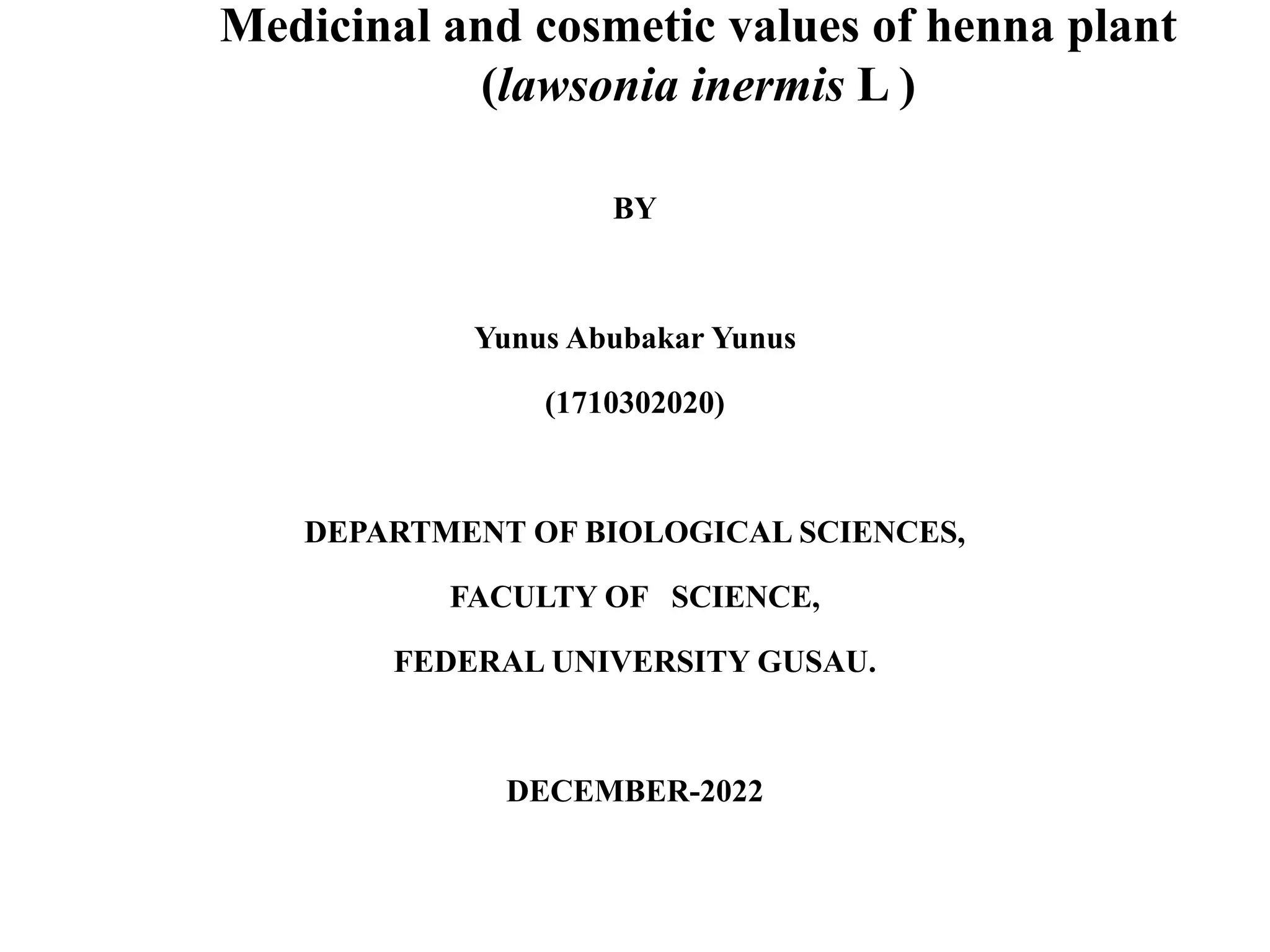 Medicinal and cosmetic values of henna plant (lawsonia inermis L )

BY

Yunus Abubakar Yunus

(1710302020)

DEPARTMENT OF BIOLOGICAL SCIENCES,

FACULTY OF SCIENCE,

FEDERAL UNIVERSITY GUSAU.

DECEMBER-2022